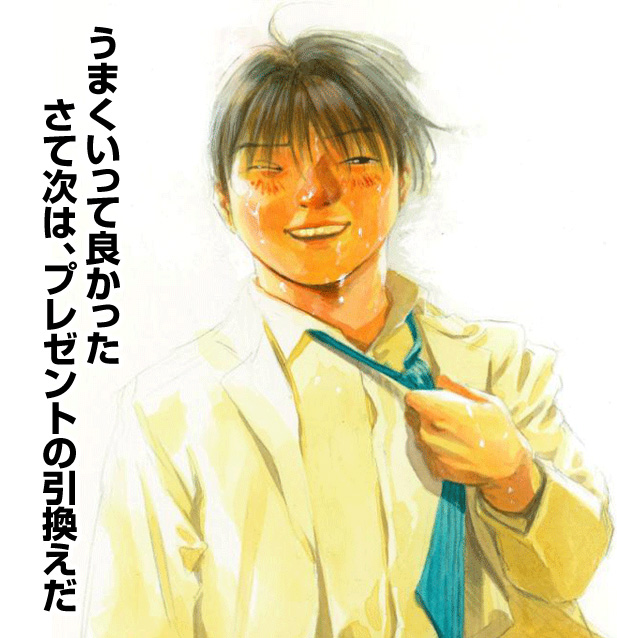 うまくいって良かった
さて次は、プレゼントの引換えだ